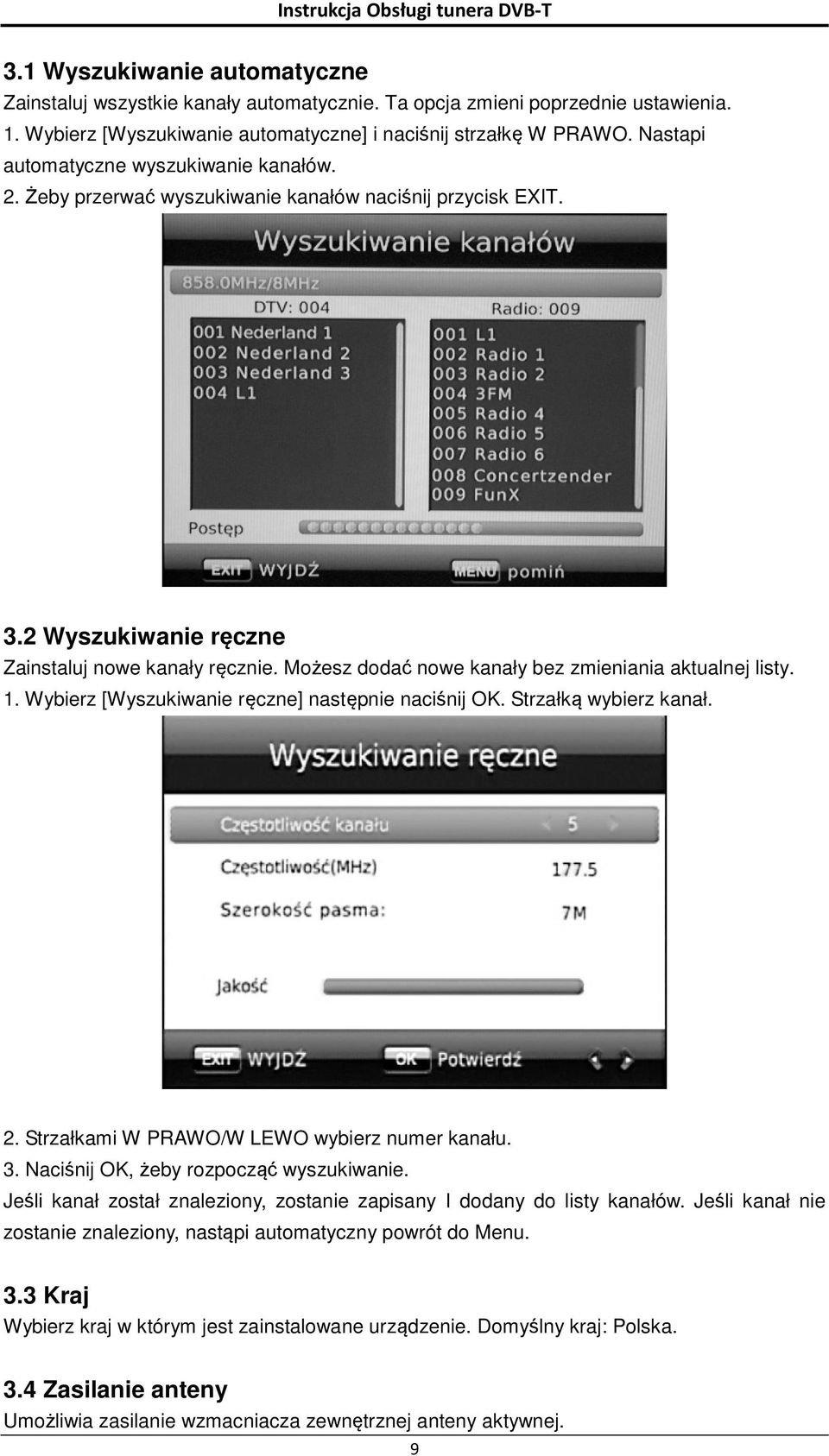 Instrukcja Obsługi tunera DVB-T

3.1 Wyszukiwanie automatyczne

Zainstaluj wszystkie kanały automatycznie. Ta opcja zmieni poprzednie ustawienia.
1. Wybierz [Wyszukiwanie automatyczne] i naciśnij strzałkę W PRAWO. Nastapi automatyczne wyszukiwanie kanałów.
2. Żeby przerwać wyszukiwanie kanałów naciśnij przycisk EXIT.

Wyszukiwanie kanałów
858.0MHz/8MHz
DTV: 004
001 Nederland 1
002 Nederland 2
003 Nederland 3
004 L1
Radio: 009
001 L1
002 Radio 1
003 Radio 2
004 3FM
005 Radio 4
006 Radio 5
007 Radio 6
008 Concertzender
009 FunX
Postęp
EXIT WYJDŹ
MENU pomiń

3.2 Wyszukiwanie ręczne

Zainstaluj nowe kanały ręcznie. Możesz dodać nowe kanały bez zmieniania aktualnej listy.
1. Wybierz [Wyszukiwanie ręczne] następnie naciśnij OK. Strzałką wybierz kanał.

Wyszukiwanie ręczne
Częstotliwość kanału 5
Częstotliwość(MHz) 177.5
Szerokość pasma: 7M
Jakość
EXIT WYJDŹ
OK Potwierdź

2. Strzałkami W PRAWO/W LEWO wybierz numer kanału.
3. Naciśnij OK, żeby rozpocząć wyszukiwanie.
Jeśli kanał został znaleziony, zostanie zapisany I dodany do listy kanałów. Jeśli kanał nie zostanie znaleziony, nastąpi automatyczny powrót do Menu.

3.3 Kraj

Wybierz kraj w którym jest zainstalowane urządzenie. Domyślny kraj: Polska.

3.4 Zasilanie anteny

Umożliwia zasilanie wzmacniacza zewnętrznej anteny aktywnej.

9